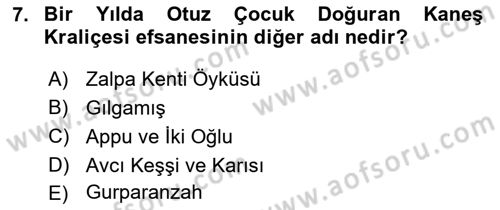 7. Bir Yılda Otuz Çocuk Doğuran Kaneş Kraliçesi efsanesinin diğer adı nedir?

A) Zalpa Kenti Öyküsü
B) Gılgamış
C) Appu ve İki Oğlu
D) Avcı Keşşi ve Karısı
E) Gurparanzah

www.aofsoru.com
www.aofsoru.com
www.aofsoru.com
www.aofsoru.com